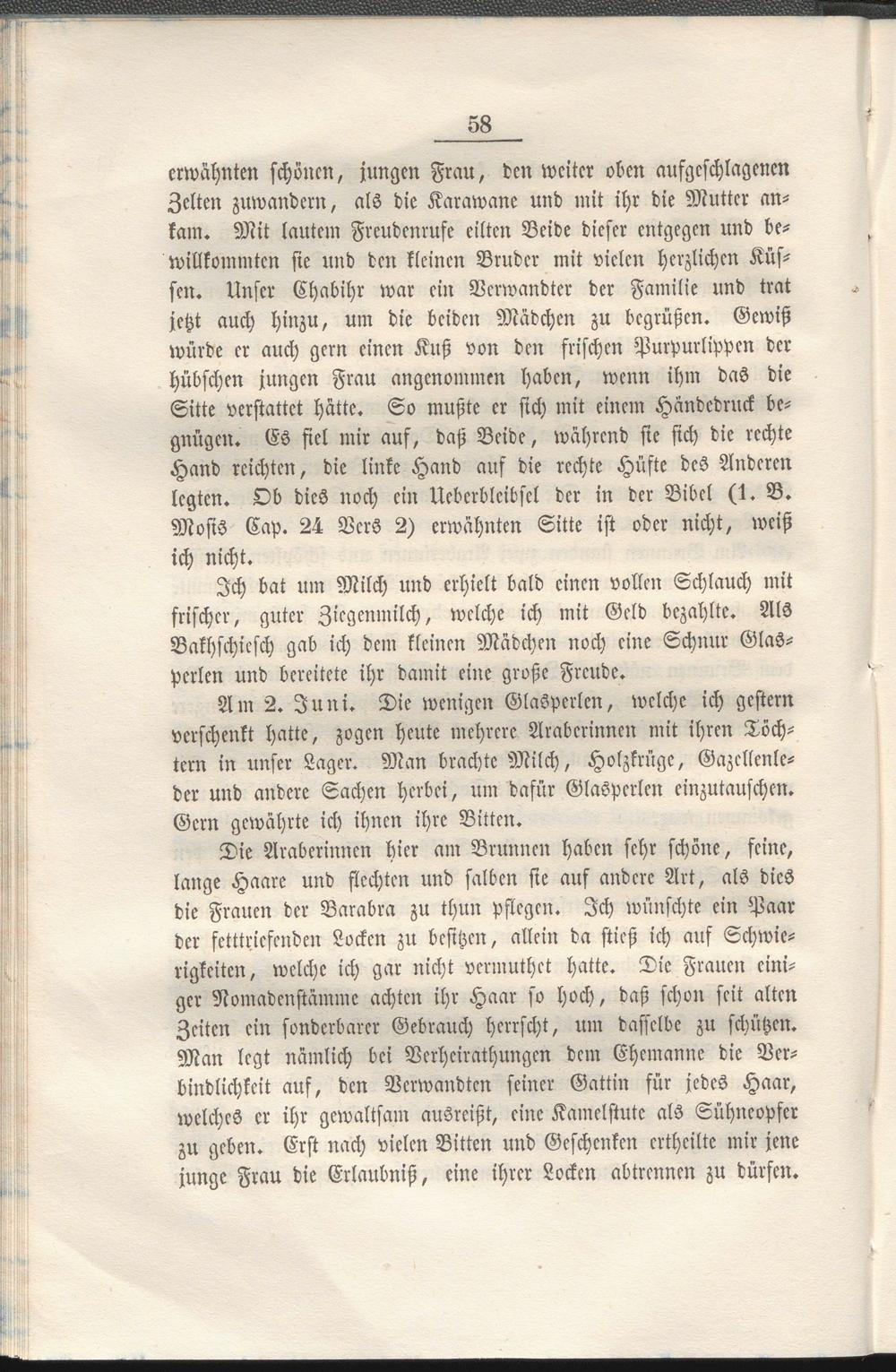 58

erwähnten schönen, jungen Frau, den weiter oben aufgeschlagenen Zelten zuwandern, als die Karawane und mit ihr die Mutter ankam. Mit lautem Freudenrufe eilten Beide dieser entgegen und bewillkommten sie und den kleinen Bruder mit vielen herzlichen Küssen. Unser Chabihr war ein Verwandter der Familie und trat jetzt auch hinzu, um die beiden Mädchen zu begrüßen. Gewiß würde er auch gern einen Kuß von den frischen Purpurlippen der hübschen jungen Frau angenommen haben, wenn ihm das die Sitte verstattet hätte. So mußte er sich mit einem Händedruck begnügen. Es fiel mir auf, daß Beide, während sie sich die rechte Hand reichten, die linke Hand auf die rechte Hüfte des Anderen legten. Ob dies noch ein Ueberbleibsel der in der Bibel (1. B. Mosis Cap. 24 Vers 2) erwähnten Sitte ist oder nicht, weiß ich nicht.

Ich bat um Milch und erhielt bald einen vollen Schlauch mit frischer, guter Ziegenmilch, welche ich mit Geld bezahlte. Als Bakhschiesch gab ich dem kleinen Mädchen noch eine Schnur Glasperlen und bereitete ihr damit eine große Freude.

Am 2. Juni. Die wenigen Glasperlen, welche ich gestern verschenkt hatte, zogen heute mehrere Araberinnen mit ihren Töchtern in unser Lager. Man brachte Milch, Holzkrüge, Gazellenleder und andere Sachen herbei, um dafür Glasperlen einzutauschen. Gern gewährte ich ihnen ihre Bitten.

Die Araberinnen hier am Brunnen haben sehr schöne, feine, lange Haare und flechten und salben sie auf andere Art, als dies die Frauen der Barabra zu thun pflegen. Ich wünschte ein Paar der fetttriefenden Locken zu besitzen, allein da stieß ich auf Schwierigkeiten, welche ich gar nicht vermuthet hatte. Die Frauen einiger Nomadenstämme achten ihr Haar so hoch, daß schon seit alten Zeiten ein sonderbarer Gebrauch herrscht, um dasselbe zu schützen. Man legt nämlich bei Verheirathungen dem Ehemanne die Verbindlichkeit auf, den Verwandten seiner Gattin für jedes Haar, welches er ihr gewaltsam ausreißt, eine Kamelstute als Sühneopfer zu geben. Erst nach vielen Bitten und Geschenken ertheilte mir jene junge Frau die Erlaubniß, eine ihrer Locken abtrennen zu dürfen.